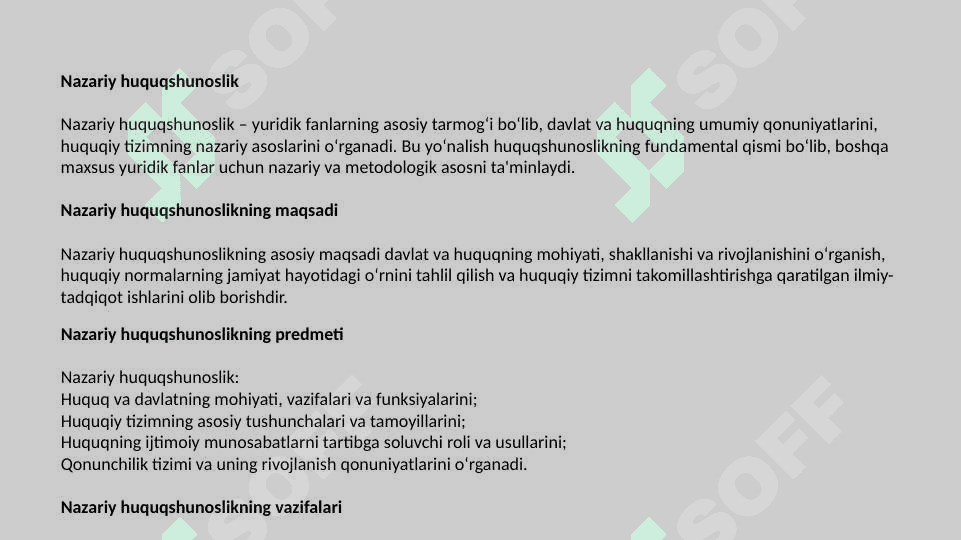 Nazariy huquqshunoslik

Nazariy huquqshunoslik – yuridik fanlarning asosiy tarmog‘i bo‘lib, davlat va huquqning umumiy qonuniyatlarini, huquqiy tizimning nazariy asoslarini o‘rganadi. Bu yo‘nalish huquqshunoslikning fundamental qismi bo‘lib, boshqa maxsus yuridik fanlar uchun nazariy va metodologik asosni ta'minlaydi.

Nazariy huquqshunoslikning maqsadi

Nazariy huquqshunoslikning asosiy maqsadi davlat va huquqning mohiyati, shakllanishi va rivojlanishini o‘rganish, huquqiy normalarning jamiyat hayotidagi o‘rnini tahlil qilish va huquqiy tizimni takomillashtirishga qaratilgan ilmiy-tadqiqot ishlarini olib borishdir.

Nazariy huquqshunoslikning predmeti

Nazariy huquqshunoslik:
Huquq va davlatning mohiyati, vazifalari va funksiyalarini;
Huquqiy tizimning asosiy tushunchalari va tamoyillarini;
Huquqning ijtimoiy munosabatlarni tartibga soluvchi roli va usullarini;
Qonunchilik tizimi va uning rivojlanish qonuniyatlarini o‘rganadi.

Nazariy huquqshunoslikning vazifalari

SOFF